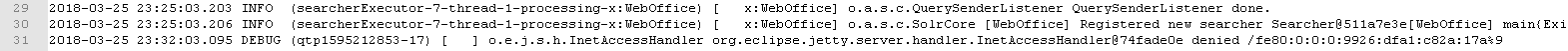 29 2018-03-25 23:25:03.203 INFO (searcherExecutor-7-thread-1-processing-x:WebOffice) [ x:WebOffice] o.a.s.c.QuerySenderListener QuerySenderListener done.
30 2018-03-25 23:25:03.206 INFO (searcherExecutor-7-thread-1-processing-x:WebOffice) [ x:WebOffice] o.a.s.c.SolrCore [WebOffice] Registered new searcher Searcher@511a7e3e[WebOffice] main{Exi
31 2018-03-25 23:32:03.095 DEBUG (qtp1595212853-17) [ ] o.e.j.s.h.InetAccessHandler org.eclipse.jetty.server.handler.InetAccessHandler@74fade0e denied /fe80:0:0:0:9926:dfa1:c82a:17a%9